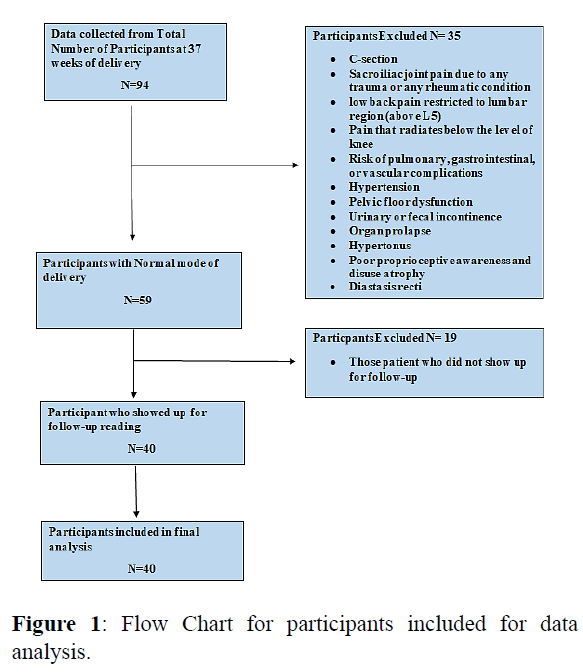 Data collected from Total Number of Participants at 37 weeks of delivery

N=94

Participants Excluded N= 35

- C-section
- Sacroiliac joint pain due to any trauma or any rheumatic condition
- low back pain restricted to lumbar region (above L5)
- Pain that radiates below the level of knee
- Risk of pulmonary, gastrointestinal, or vascular complications
- Hypertension
- Pelvic floor dysfunction
- Urinary or fecal incontinence
- Organ prolapse
- Hypertonus
- Poor proprioceptive awareness and disuse atrophy
- Diastasis recti

Participants with Normal mode of delivery

N=59

Particpants Excluded N= 19

- Those patient who did not show up for follow-up

Participant who showed up for follow-up reading

N=40

Participants included in final analysis

N=40

**Figure 1**: Flow Chart for participants included for data analysis.